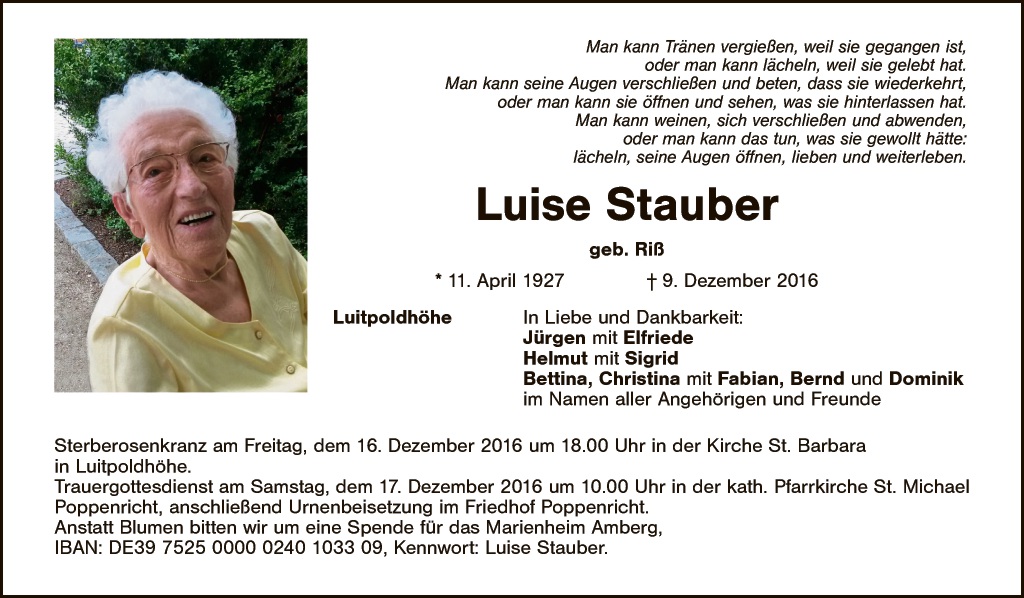 Man kann Tränen vergießen, weil sie gegangen ist,
oder man kann lächeln, weil sie gelebt hat.
Man kann seine Augen verschließen und beten, dass sie wiederkehrt,
oder man kann sie öffnen und sehen, was sie hinterlassen hat.
Man kann weinen, sich verschließen und abwenden,
oder man kann das tun, was sie gewollt hätte:
lächeln, seine Augen öffnen, lieben und weiterleben.

Luise Stauber

geb. Riß

* 11. April 1927 † 9. Dezember 2016

Luitpoldhöhe

In Liebe und Dankbarkeit:
Jürgen mit Elfriede
Helmut mit Sigrid
Bettina, Christina mit Fabian, Bernd und Dominik
im Namen aller Angehörigen und Freunde

Sterberosenkranz am Freitag, dem 16. Dezember 2016 um 18.00 Uhr in der Kirche St. Barbara in Luitpoldhöhe.
Trauergottesdienst am Samstag, dem 17. Dezember 2016 um 10.00 Uhr in der kath. Pfarrkirche St. Michael Poppenricht, anschließend Urnenbeisetzung im Friedhof Poppenricht.
Anstatt Blumen bitten wir um eine Spende für das Marienheim Amberg,
IBAN: DE39 7525 0000 0240 1033 09, Kennwort: Luise Stauber.